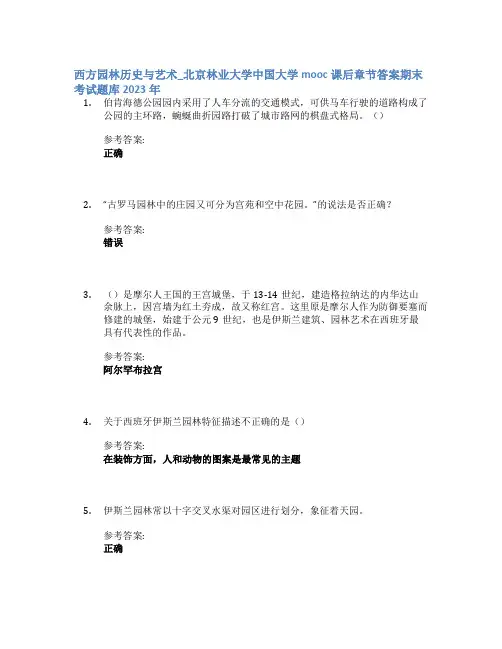 西方园林历史与艺术_北京林业大学中国大学 mooc 课后章节答案期末考试题库 2023 年

1. 伯肯海德公园园内采用了人车分流的交通模式，可供马车行驶的道路构成了公园的主环路，蜿蜒曲折园路打破了城市路网的棋盘式格局。（）

参考答案:
正确

2. "古罗马园林中的庄园又可分为宫苑和空中花园。"的说法是否正确？

参考答案:
错误

3. （）是摩尔人王国的王宫城堡，于 13-14 世纪，建造格拉纳达的内华达山余脉上，因宫墙为红土夯成，故又称红宫。这里原是摩尔人作为防御要塞而修建的城堡，始建于公元 9 世纪，也是伊斯兰建筑、园林艺术在西班牙最具有代表性的作品。

参考答案:
阿尔罕布拉宫

4. 关于西班牙伊斯兰园林特征描述不正确的是（）

参考答案:
在装饰方面，人和动物的图案是最常见的主题

5. 伊斯兰园林常以十字交叉水渠对园区进行划分，象征着天园。

参考答案:
正确